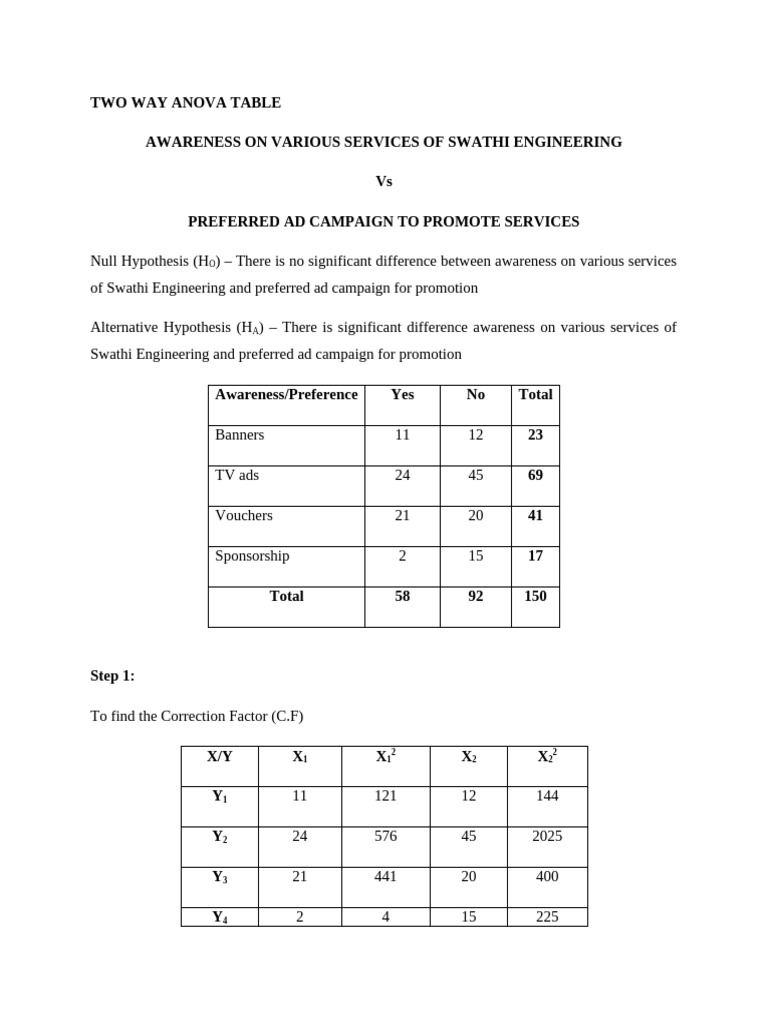 TWO WAY ANOVA TABLE

AWARENESS ON VARIOUS SERVICES OF SWATHI ENGINEERING

Vs

PREFERRED AD CAMPAIGN TO PROMOTE SERVICES

Null Hypothesis ($H_O$) – There is no significant difference between awareness on various services of Swathi Engineering and preferred ad campaign for promotion

Alternative Hypothesis ($H_A$) – There is significant difference awareness on various services of Swathi Engineering and preferred ad campaign for promotion

| Awareness/Preference | Yes | No | Total |
|---|---|---|---|
| Banners | 11 | 12 | 23 |
| TV ads | 24 | 45 | 69 |
| Vouchers | 21 | 20 | 41 |
| Sponsorship | 2 | 15 | 17 |
| Total | 58 | 92 | 150 |

Step 1:

To find the Correction Factor (C.F)

| X/Y | $X_1$ | $X_1^2$ | $X_2$ | $X_2^2$ |
|---|---|---|---|---|
| $Y_1$ | 11 | 121 | 12 | 144 |
| $Y_2$ | 24 | 576 | 45 | 2025 |
| $Y_3$ | 21 | 441 | 20 | 400 |
| $Y_4$ | 2 | 4 | 15 | 225 |